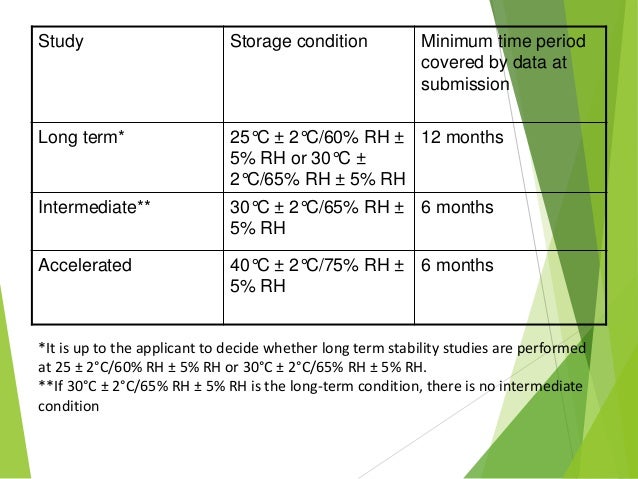 | Study | Storage condition | Minimum time period covered by data at submission |
|---|---|---|
| Long term* | 25℃ ± 2℃/60% RH ± 5% RH or 30℃ ± 2℃/65% RH ± 5% RH | 12 months |
| Intermediate** | 30℃ ± 2℃/65% RH ± 5% RH | 6 months |
| Accelerated | 40℃ ± 2℃/75% RH ± 5% RH | 6 months |

*It is up to the applicant to decide whether long term stability studies are performed at 25 ± 2°C/60% RH ± 5% RH or 30°C ± 2°C/65% RH ± 5% RH.
**If 30°C ± 2°C/65% RH ± 5% RH is the long-term condition, there is no intermediate condition